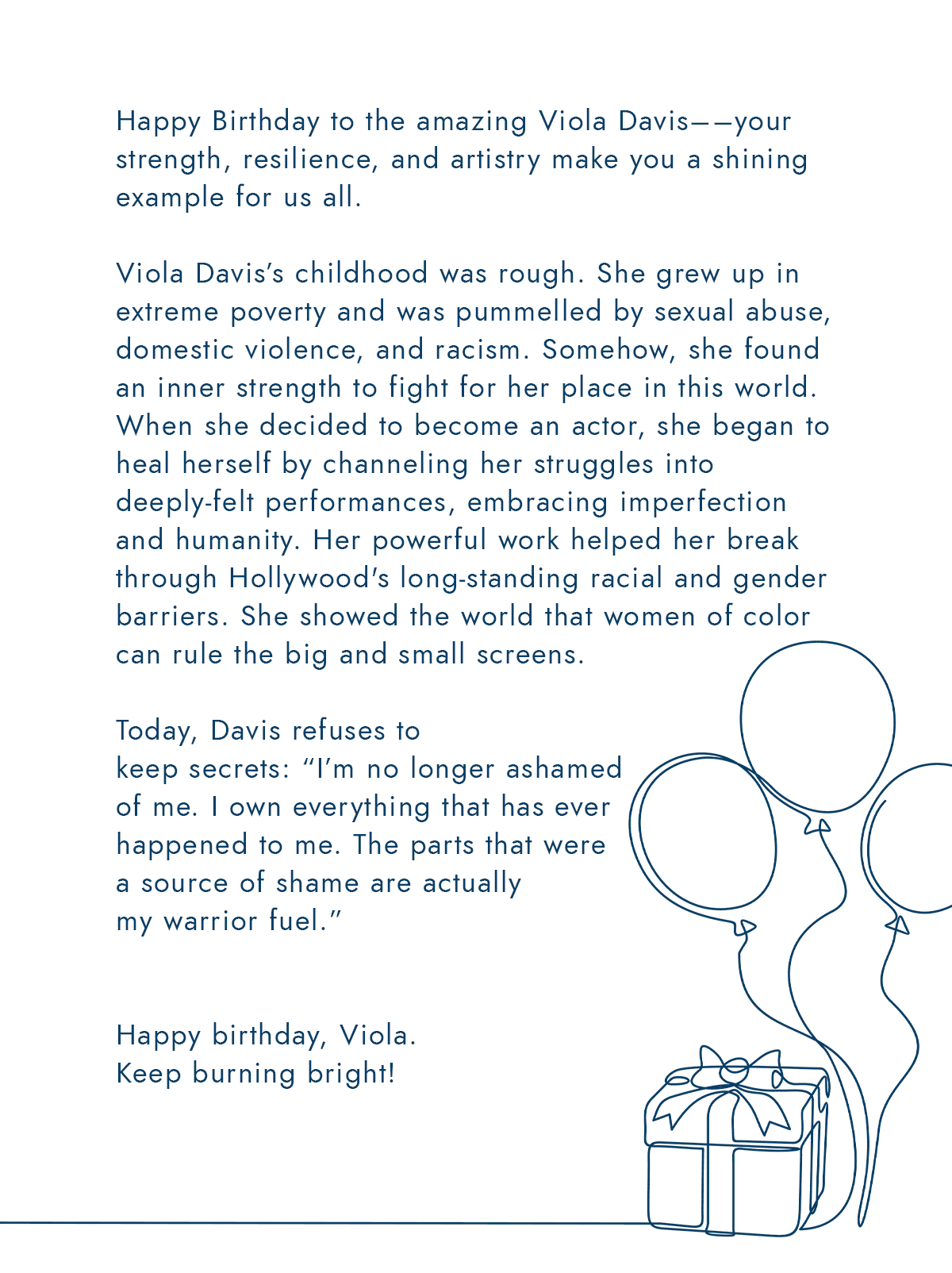 Happy Birthday to the amazing Viola Davis——your strength, resilience, and artistry make you a shining example for us all.

Viola Davis's childhood was rough. She grew up in extreme poverty and was pummelled by sexual abuse, domestic violence, and racism. Somehow, she found an inner strength to fight for her place in this world. When she decided to become an actor, she began to heal herself by channeling her struggles into deeply-felt performances, embracing imperfection and humanity. Her powerful work helped her break through Hollywood's long-standing racial and gender barriers. She showed the world that women of color can rule the big and small screens.

Today, Davis refuses to keep secrets: "I'm no longer ashamed of me. I own everything that has ever happened to me. The parts that were a source of shame are actually my warrior fuel."

Happy birthday, Viola.
Keep burning bright!